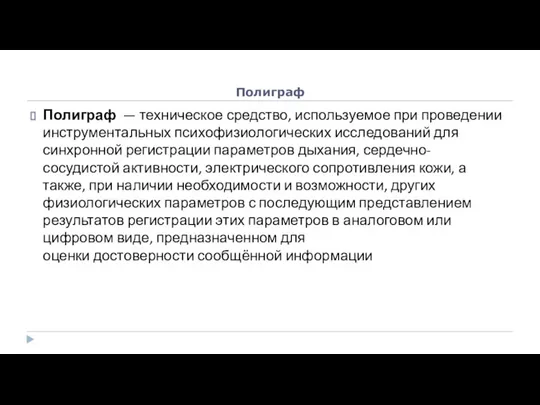 Полиграф

Полиграф — техническое средство, используемое при проведении инструментальных психофизиологических исследований для синхронной регистрации параметров дыхания, сердечно-сосудистой активности, электрического сопротивления кожи, а также, при наличии необходимости и возможности, других физиологических параметров с последующим представлением результатов регистрации этих параметров в аналоговом или цифровом виде, предназначенном для оценки достоверности сообщённой информации